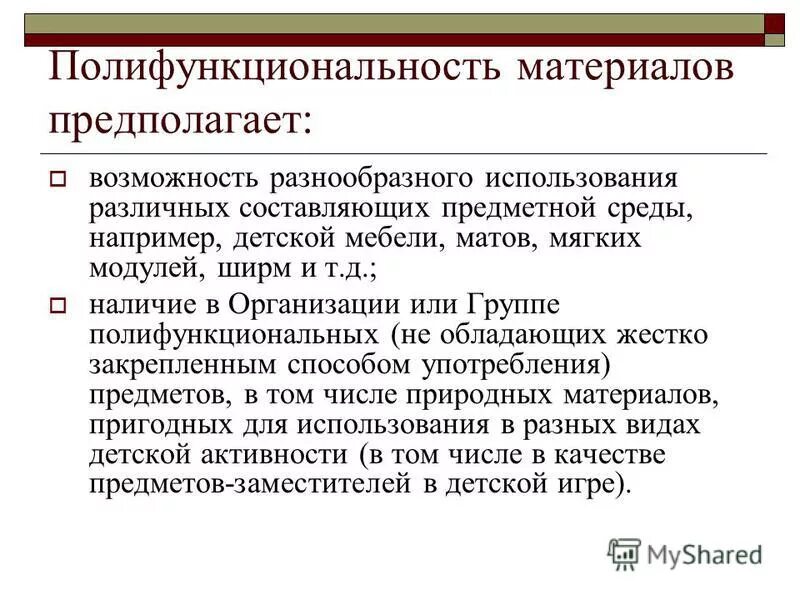 Полифункциональность материалов предполагает:

возможность разнообразного использования различных составляющих предметной среды, например, детской мебели, матов, мягких модулей, ширм и т.д.;

наличие в Организации или Группе полифункциональных (не обладающих жестко закрепленным способом употребления) предметов, в том числе природных материалов, пригодных для использования в разных видах детской активности (в том числе в качестве предметов-заместителей в детской игре).

MyShared